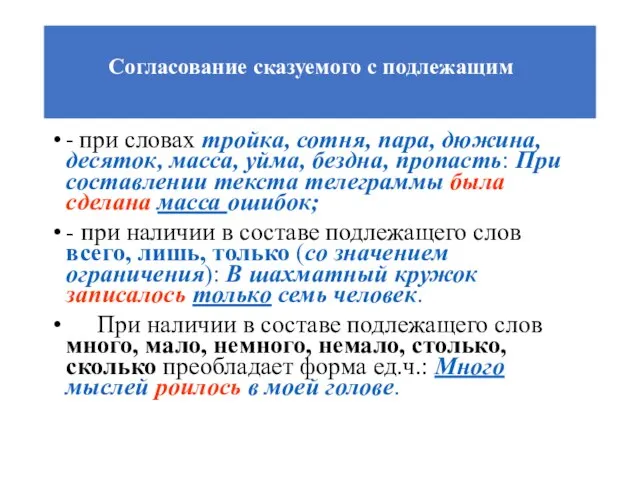 Согласование сказуемого с подлежащим

• - при словах тройка, сотня, пара, дюжина, десяток, масса, уйма, бездна, пропасть: При составлении текста телеграммы была сделана масса ошибок;

• - при наличии в составе подлежащего слов всего, лишь, только (со значением ограничения): В шахматный кружок записалось только семь человек.

• При наличии в составе подлежащего слов много, мало, немного, немало, столько, сколько преобладает форма ед.ч.: Много мыслей роилось в моей голове.